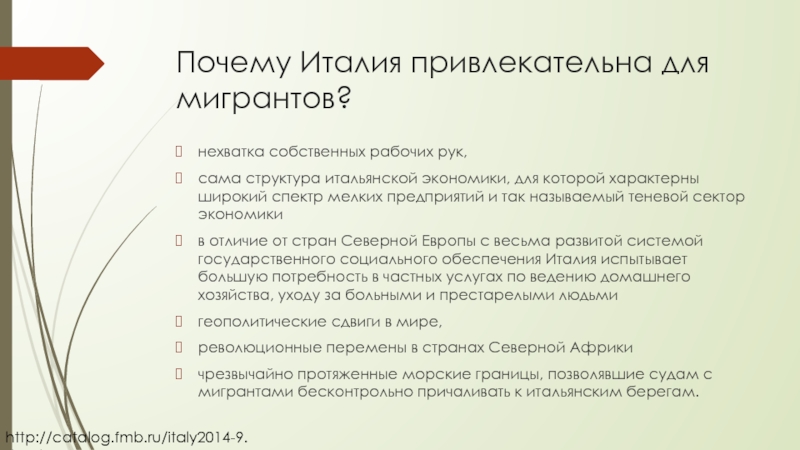 Почему Италия привлекательна для мигрантов?

нехватка собственных рабочих рук,

сама структура итальянской экономики, для которой характерны широкий спектр мелких предприятий и так называемый теневой сектор экономики

в отличие от стран Северной Европы с весьма развитой системой государственного социального обеспечения Италия испытывает большую потребность в частных услугах по ведению домашнего хозяйства, уходу за больными и престарелыми людьми

геополитические сдвиги в мире,

революционные перемены в странах Северной Африки

чрезвычайно протяженные морские границы, позволявшие судам с мигрантами бесконтрольно причаливать к итальянским берегам.

http://catalog.fmb.ru/italy2014-9.